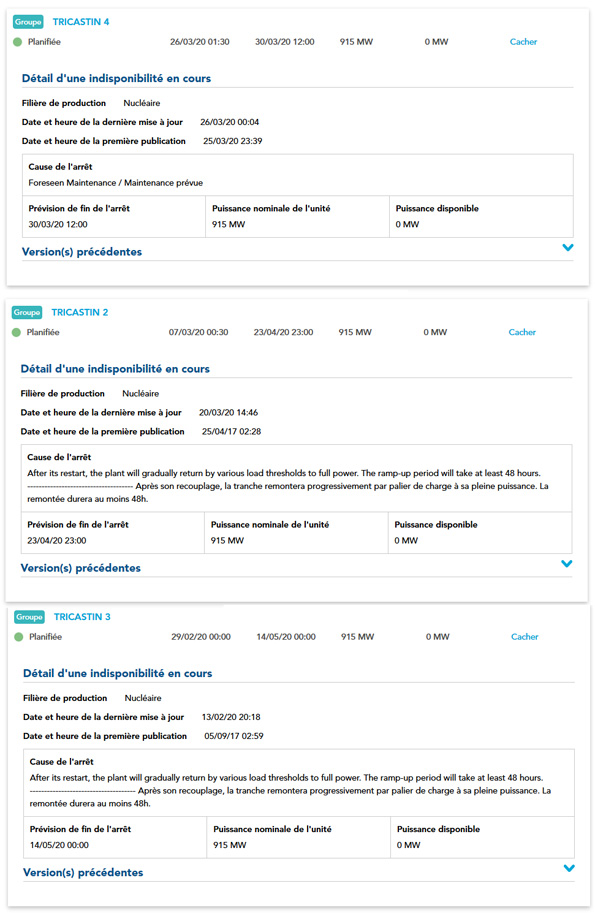 Groupe TRICASTIN 4

Planifiée 26/03/20 01:30 30/03/20 12:00 915 MW 0 MW Cacher

Détail d'une indisponibilité en cours

Filière de production Nucléaire

Date et heure de la dernière mise à jour 26/03/20 00:04

Date et heure de la première publication 25/03/20 23:39

Cause de l'arrêt

Foreseen Maintenance / Maintenance prévue

| Prévision de fin de l'arrêt | Puissance nominale de l'unité | Puissance disponible |
|---|---|---|
| 30/03/20 12:00 | 915 MW | 0 MW |

Version(s) précédentes

Groupe TRICASTIN 2

Planifiée 07/03/20 00:30 23/04/20 23:00 915 MW 0 MW Cacher

Détail d'une indisponibilité en cours

Filière de production Nucléaire

Date et heure de la dernière mise à jour 20/03/20 14:46

Date et heure de la première publication 25/04/17 02:28

Cause de l'arrêt

After its restart, the plant will gradually return by various load thresholds to full power. The ramp-up period will take at least 48 hours. ------------------------------------ Après son recouplage, la tranche remontera progressivement par palier de charge à sa pleine puissance. La remontée durera au moins 48h.

| Prévision de fin de l'arrêt | Puissance nominale de l'unité | Puissance disponible |
|---|---|---|
| 23/04/20 23:00 | 915 MW | 0 MW |

Version(s) précédentes

Groupe TRICASTIN 3

Planifiée 29/02/20 00:00 14/05/20 00:00 915 MW 0 MW Cacher

Détail d'une indisponibilité en cours

Filière de production Nucléaire

Date et heure de la dernière mise à jour 13/02/20 20:18

Date et heure de la première publication 05/09/17 02:59

Cause de l'arrêt

After its restart, the plant will gradually return by various load thresholds to full power. The ramp-up period will take at least 48 hours. ------------------------------------ Après son recouplage, la tranche remontera progressivement par palier de charge à sa pleine puissance. La remontée durera au moins 48h.

| Prévision de fin de l'arrêt | Puissance nominale de l'unité | Puissance disponible |
|---|---|---|
| 14/05/20 00:00 | 915 MW | 0 MW |

Version(s) précédentes